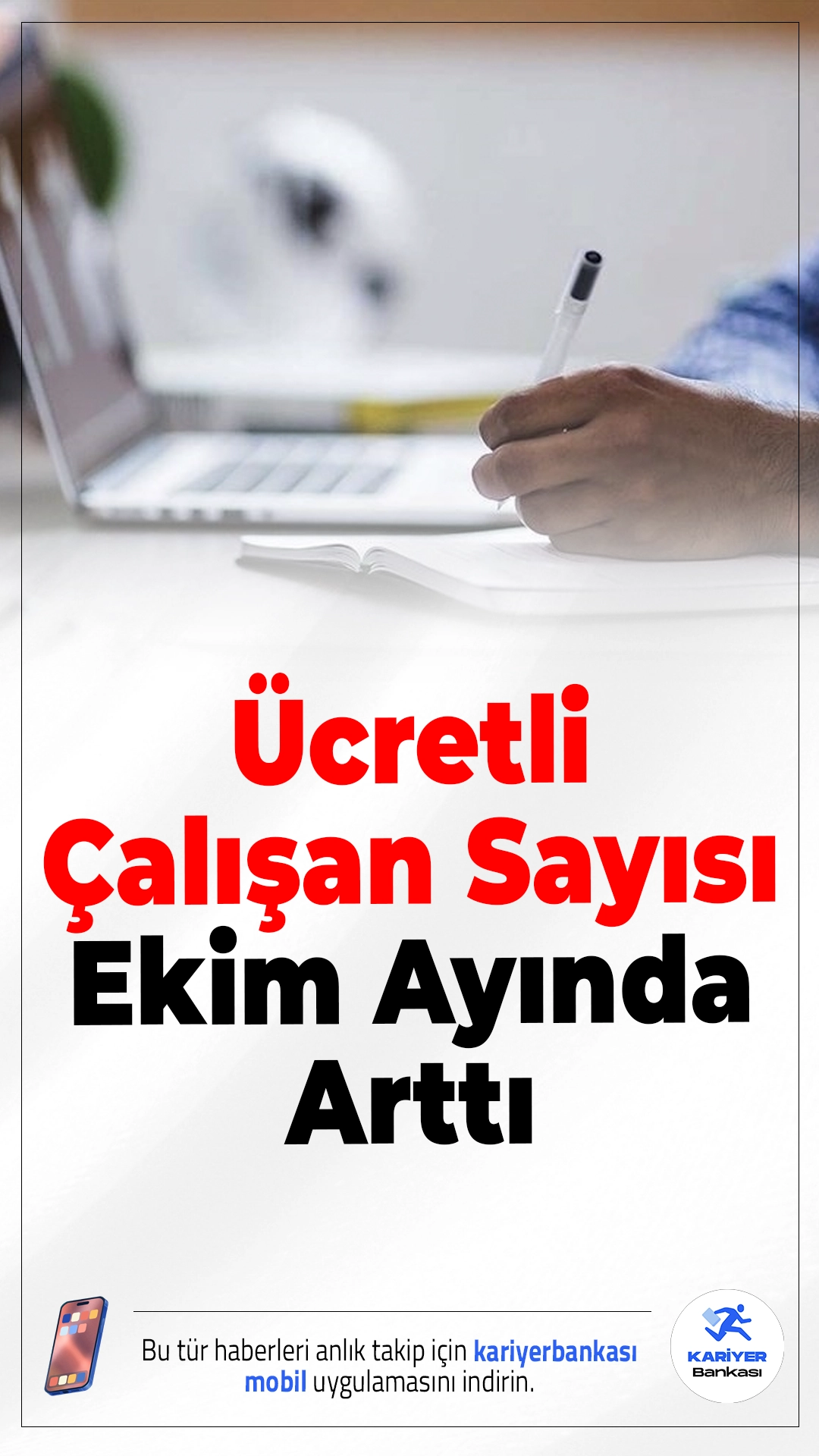 Ücretli Çalışan Sayısı Ekim Ayında Arttı

Bu tür haberleri anlık takip için kariyerbankası mobil uygulamasını indirin.

KARİYER Bankası